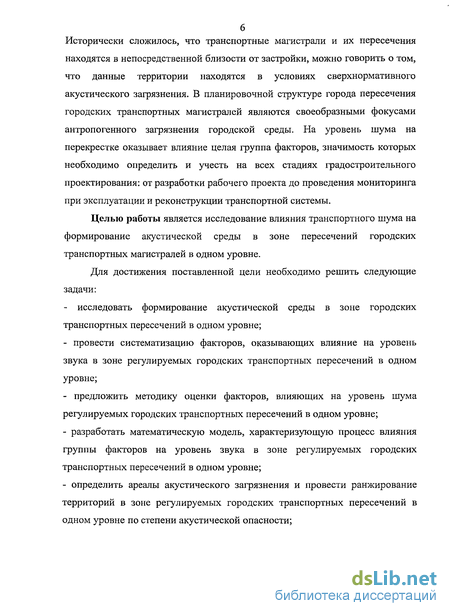 6

Исторически сложилось, что транспортные магистрали и их пересечения находятся в непосредственной близости от застройки, можно говорить о том, что данные территории находятся в условиях сверхнормативного акустического загрязнения. В планировочной структуре города пересечения городских транспортных магистралей являются своеобразными фокусами антропогенного загрязнения городской среды. На уровень шума на перекрестке оказывает влияние целая группа факторов, значимость которых необходимо определить и учесть на всех стадиях градостроительного проектирования: от разработки рабочего проекта до проведения мониторинга при эксплуатации и реконструкции транспортной системы.

Целью работы является исследование влияния транспортного шума на формирование акустической среды в зоне пересечений городских транспортных магистралей в одном уровне.

Для достижения поставленной цели необходимо решить следующие задачи:

- исследовать формирование акустической среды в зоне городских транспортных пересечений в одном уровне;

- провести систематизацию факторов, оказывающих влияние на уровень звука в зоне регулируемых городских транспортных пересечений в одном уровне;

- предложить методику оценки факторов, влияющих на уровень шума регулируемых городских транспортных пересечений в одном уровне;

- разработать математическую модель, характеризующую процесс влияния группы факторов на уровень звука в зоне регулируемых городских транспортных пересечений в одном уровне;

- определить ареалы акустического загрязнения и провести ранжирование территорий в зоне регулируемых городских транспортных пересечений в одном уровне по степени акустической опасности;

dsLib.net
библиотека диссертаций